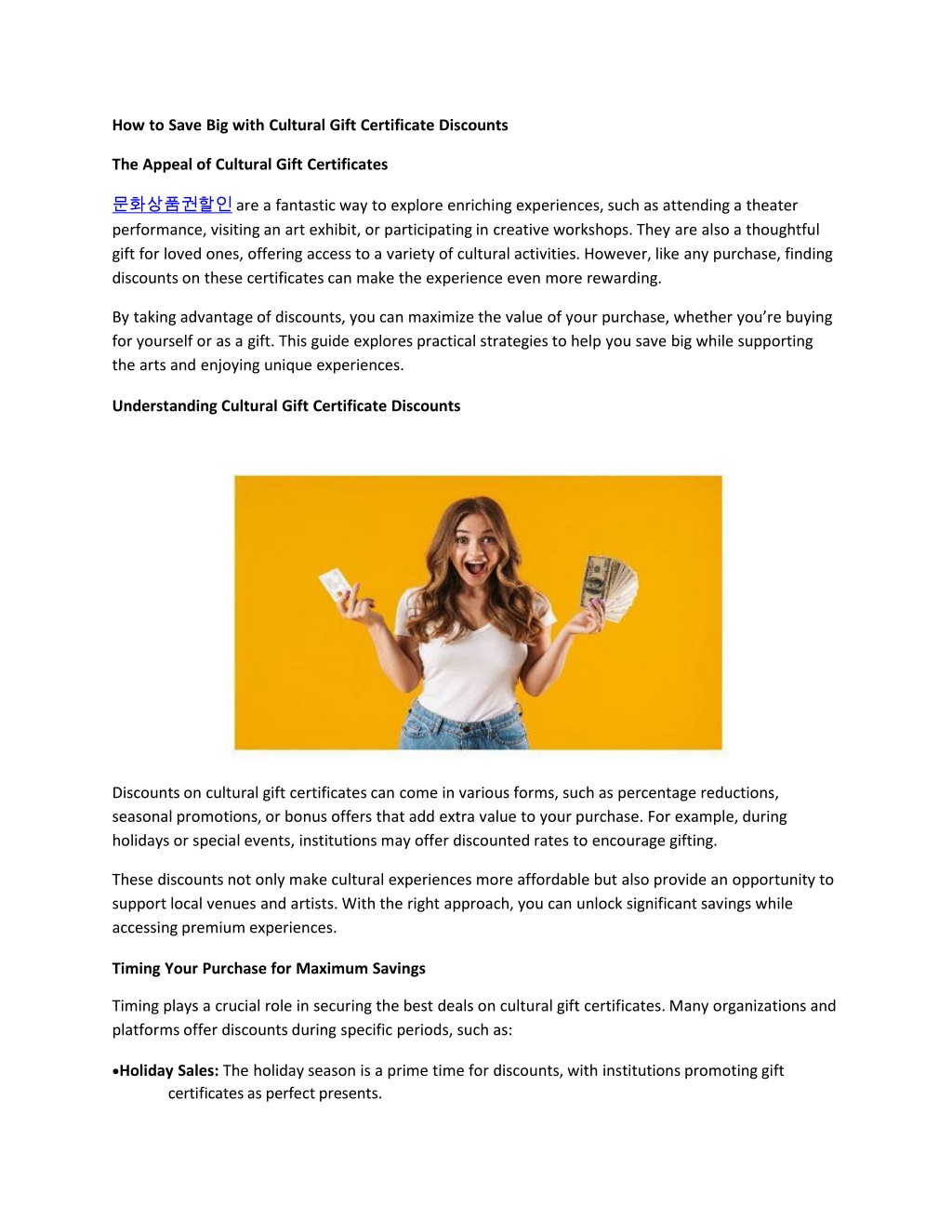 How to Save Big with Cultural Gift Certificate Discounts

The Appeal of Cultural Gift Certificates

문화상품권할인 are a fantastic way to explore enriching experiences, such as attending a theater performance, visiting an art exhibit, or participating in creative workshops. They are also a thoughtful gift for loved ones, offering access to a variety of cultural activities. However, like any purchase, finding discounts on these certificates can make the experience even more rewarding.

By taking advantage of discounts, you can maximize the value of your purchase, whether you're buying for yourself or as a gift. This guide explores practical strategies to help you save big while supporting the arts and enjoying unique experiences.

Understanding Cultural Gift Certificate Discounts

Discounts on cultural gift certificates can come in various forms, such as percentage reductions, seasonal promotions, or bonus offers that add extra value to your purchase. For example, during holidays or special events, institutions may offer discounted rates to encourage gifting.

These discounts not only make cultural experiences more affordable but also provide an opportunity to support local venues and artists. With the right approach, you can unlock significant savings while accessing premium experiences.

Timing Your Purchase for Maximum Savings

Timing plays a crucial role in securing the best deals on cultural gift certificates. Many organizations and platforms offer discounts during specific periods, such as:

•Holiday Sales: The holiday season is a prime time for discounts, with institutions promoting gift certificates as perfect presents.